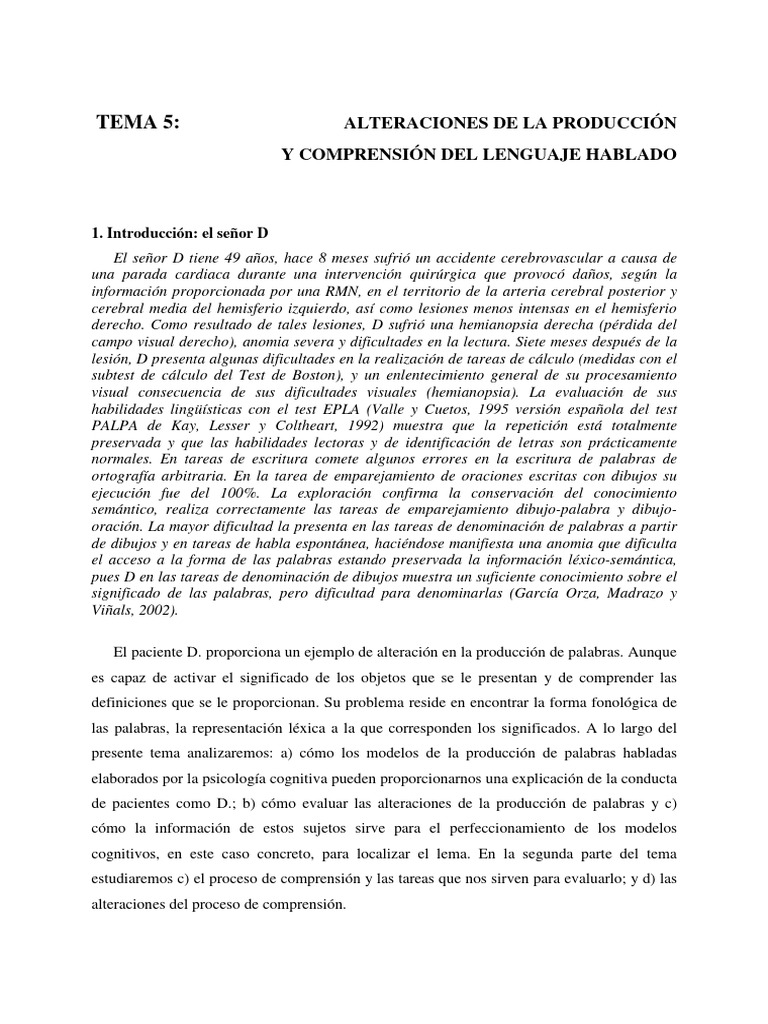 TEMA 5: ALTERACIONES DE LA PRODUCCIÓN Y COMPRENSIÓN DEL LENGUAJE HABLADO

1. Introducción: el señor D

El señor D tiene 49 años, hace 8 meses sufrió un accidente cerebrovascular a causa de una parada cardiaca durante una intervención quirúrgica que provocó daños, según la información proporcionada por una RMN, en el territorio de la arteria cerebral posterior y cerebral media del hemisferio izquierdo, así como lesiones menos intensas en el hemisferio derecho. Como resultado de tales lesiones, D sufrió una hemianopsia derecha (pérdida del campo visual derecho), anomia severa y dificultades en la lectura. Siete meses después de la lesión, D presenta algunas dificultades en la realización de tareas de cálculo (medidas con el subtest de cálculo del Test de Boston), y un enlentecimiento general de su procesamiento visual consecuencia de sus dificultades visuales (hemianopsia). La evaluación de sus habilidades lingüísticas con el test EPLA (Valle y Cuetos, 1995 versión española del test PALPA de Kay, Lesser y Coltheart, 1992) muestra que la repetición está totalmente preservada y que las habilidades lectoras y de identificación de letras son prácticamente normales. En tareas de escritura comete algunos errores en la escritura de palabras de ortografía arbitraria. En la tarea de emparejamiento de oraciones escritas con dibujos su ejecución fue del 100%. La exploración confirma la conservación del conocimiento semántico, realiza correctamente las tareas de emparejamiento dibujo-palabra y dibujo-oración. La mayor dificultad la presenta en las tareas de denominación de palabras a partir de dibujos y en tareas de habla espontánea, haciéndose manifiesta una anomia que dificulta el acceso a la forma de las palabras estando preservada la información léxico-semántica, pues D en las tareas de denominación de dibujos muestra un suficiente conocimiento sobre el significado de las palabras, pero dificultad para denominarlas (García Orza, Madrazo y Viñals, 2002).

El paciente D. proporciona un ejemplo de alteración en la producción de palabras. Aunque es capaz de activar el significado de los objetos que se le presentan y de comprender las definiciones que se le proporcionan. Su problema reside en encontrar la forma fonológica de las palabras, la representación léxica a la que corresponden los significados. A lo largo del presente tema analizaremos: a) cómo los modelos de la producción de palabras habladas elaborados por la psicología cognitiva pueden proporcionarnos una explicación de la conducta de pacientes como D.; b) cómo evaluar las alteraciones de la producción de palabras y c) cómo la información de estos sujetos sirve para el perfeccionamiento de los modelos cognitivos, en este caso concreto, para localizar el lema. En la segunda parte del tema estudiaremos c) el proceso de comprensión y las tareas que nos sirven para evaluarlo; y d) las alteraciones del proceso de comprensión.